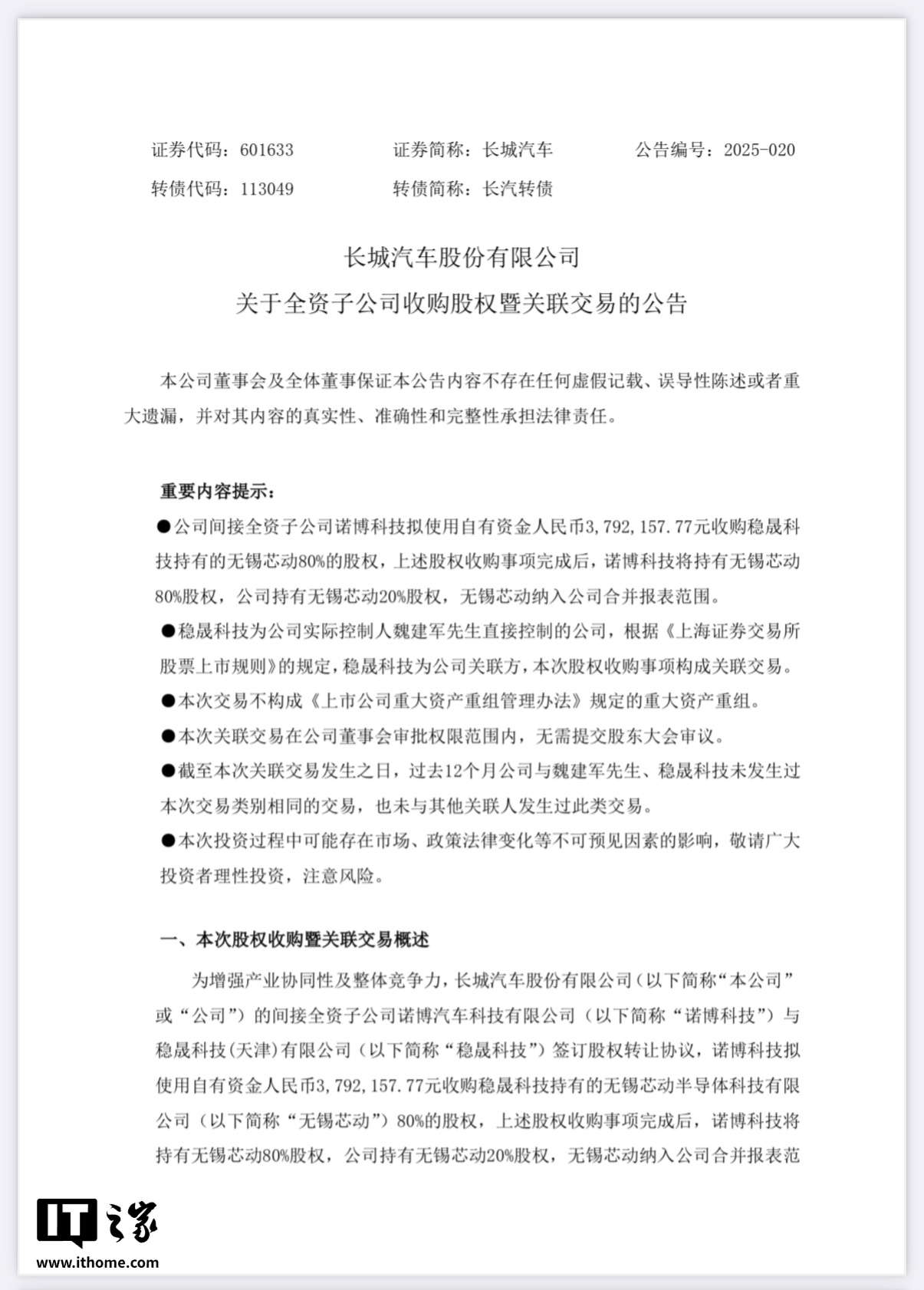 证券代码：601633　　证券简称：长城汽车　　公告编号：2025-020
转债代码：113049　　转债简称：长汽转债

长城汽车股份有限公司
关于全资子公司收购股权暨关联交易的公告

本公司董事会及全体董事保证本公告内容不存在任何虚假记载、误导性陈述或者重大遗漏，并对其内容的真实性、准确性和完整性承担法律责任。

重要内容提示：
●公司间接全资子公司诺博科技拟使用自有资金人民币3,792,157.77元收购稳晟科技持有的无锡芯动80%的股权，上述股权收购事项完成后，诺博科技将持有无锡芯动80%股权，公司持有无锡芯动20%股权，无锡芯动纳入公司合并报表范围。
●稳晟科技为公司实际控制人魏建军先生直接控制的公司，根据《上海证券交易所股票上市规则》的规定，稳晟科技为公司关联方，本次股权收购事项构成关联交易。
●本次交易不构成《上市公司重大资产重组管理办法》规定的重大资产重组。
●本次关联交易在公司董事会审批权限范围内，无需提交股东大会审议。
●截至本次关联交易发生之日，过去12个月公司与魏建军先生、稳晟科技未发生过本次交易类别相同的交易，也未与其他关联人发生过此类交易。
●本次投资过程中可能存在市场、政策法律变化等不可预见因素的影响，敬请广大投资者理性投资，注意风险。

一、本次股权收购暨关联交易概述

为增强产业协同性及整体竞争力，长城汽车股份有限公司（以下简称“本公司”或“公司”）的间接全资子公司诺博汽车科技有限公司（以下简称“诺博科技”）与稳晟科技（天津）有限公司（以下简称“稳晟科技”）签订股权转让协议，诺博科技拟使用自有资金人民币3,792,157.77元收购稳晟科技持有的无锡芯动半导体科技有限公司（以下简称“无锡芯动”）80%的股权，上述股权收购事项完成后，诺博科技将持有无锡芯动80%股权，公司持有无锡芯动20%股权，无锡芯动纳入公司合并报表范

IT之家
www.ithome.com